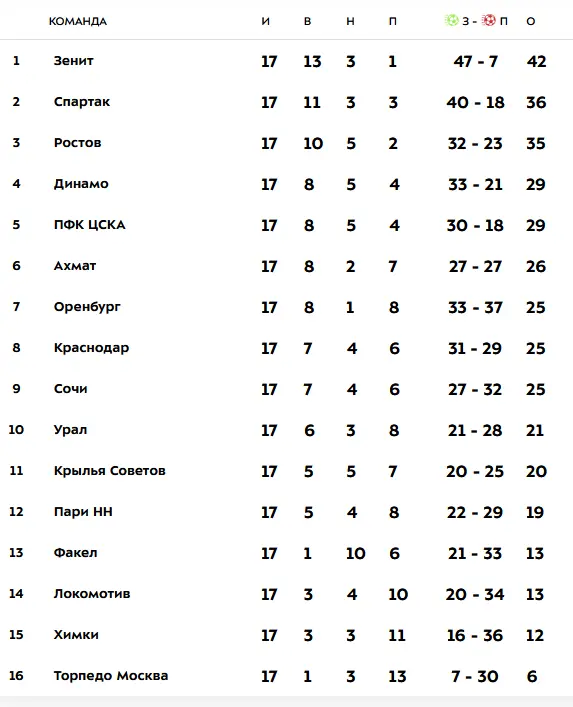 | | КОМАНДА | И | В | Н | П | З - П | О |
|---|---|---|---|---|---|---|---|
| 1 | Зенит | 17 | 13 | 3 | 1 | 47 - 7 | 42 |
| 2 | Спартак | 17 | 11 | 3 | 3 | 40 - 18 | 36 |
| 3 | Ростов | 17 | 10 | 5 | 2 | 32 - 23 | 35 |
| 4 | Динамо | 17 | 8 | 5 | 4 | 33 - 21 | 29 |
| 5 | ПФК ЦСКА | 17 | 8 | 5 | 4 | 30 - 18 | 29 |
| 6 | Ахмат | 17 | 8 | 2 | 7 | 27 - 27 | 26 |
| 7 | Оренбург | 17 | 8 | 1 | 8 | 33 - 37 | 25 |
| 8 | Краснодар | 17 | 7 | 4 | 6 | 31 - 29 | 25 |
| 9 | Сочи | 17 | 7 | 4 | 6 | 27 - 32 | 25 |
| 10 | Урал | 17 | 6 | 3 | 8 | 21 - 28 | 21 |
| 11 | Крылья Советов | 17 | 5 | 5 | 7 | 20 - 25 | 20 |
| 12 | Пари НН | 17 | 5 | 4 | 8 | 22 - 29 | 19 |
| 13 | Факел | 17 | 1 | 10 | 6 | 21 - 33 | 13 |
| 14 | Локомотив | 17 | 3 | 4 | 10 | 20 - 34 | 13 |
| 15 | Химки | 17 | 3 | 3 | 11 | 16 - 36 | 12 |
| 16 | Торпедо Москва | 17 | 1 | 3 | 13 | 7 - 30 | 6 |